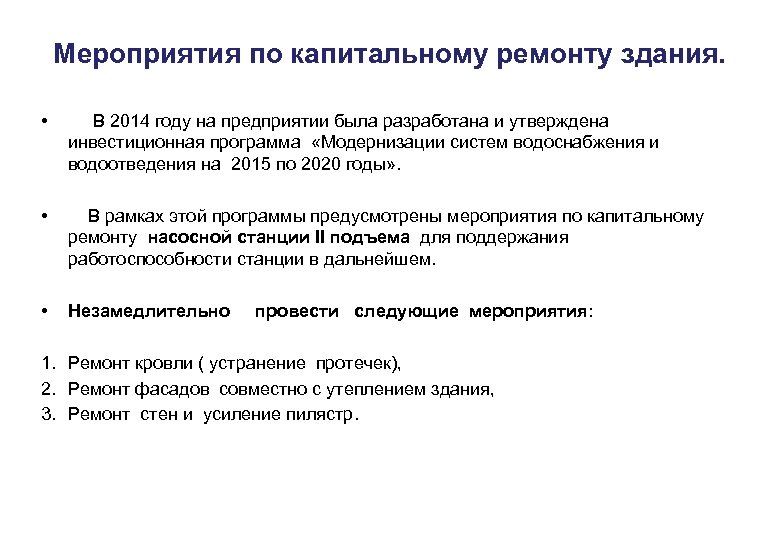 Мероприятия по капитальному ремонту здания.

• В 2014 году на предприятии была разработана и утверждена инвестиционная программа «Модернизации систем водоснабжения и водоотведения на 2015 по 2020 годы».

• В рамках этой программы предусмотрены мероприятия по капитальному ремонту насосной станции II подъема для поддержания работоспособности станции в дальнейшем.

• Незамедлительно провести следующие мероприятия:

1. Ремонт кровли ( устранение протечек),
2. Ремонт фасадов совместно с утеплением здания,
3. Ремонт стен и усиление пилястр.